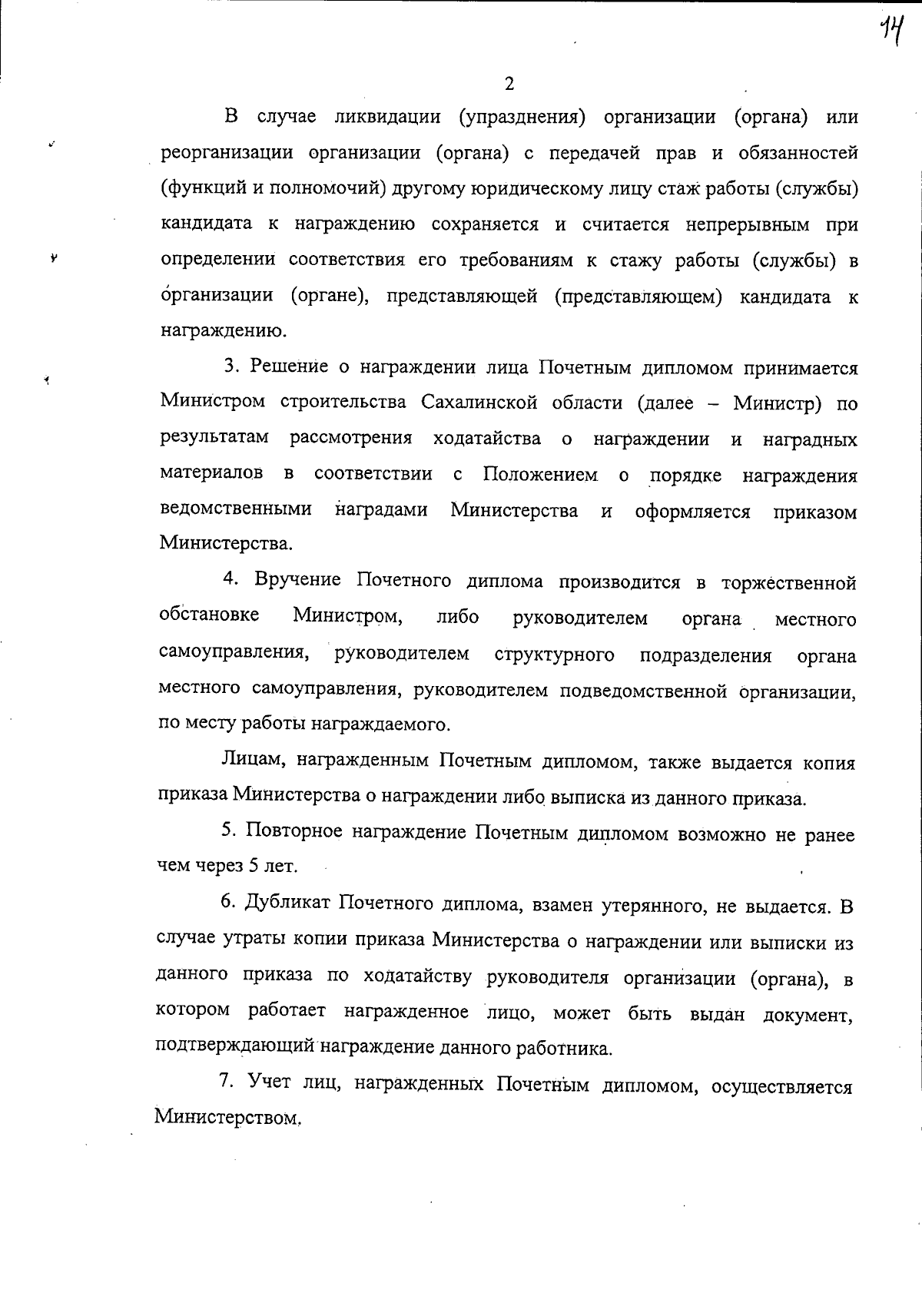 14

2

В случае ликвидации (упразднения) организации (органа) или реорганизации организации (органа) с передачей прав и обязанностей (функций и полномочий) другому юридическому лицу стаж работы (службы) кандидата к награждению сохраняется и считается непрерывным при определении соответствия его требованиям к стажу работы (службы) в организации (органе), представляющей (представляющем) кандидата к награждению.

3. Решение о награждении лица Почетным дипломом принимается Министром строительства Сахалинской области (далее – Министр) по результатам рассмотрения ходатайства о награждении и наградных материалов в соответствии с Положением о порядке награждения ведомственными наградами Министерства и оформляется приказом Министерства.

4. Вручение Почетного диплома производится в торжественной обстановке Министром, либо руководителем органа местного самоуправления, руководителем структурного подразделения органа местного самоуправления, руководителем подведомственной организации, по месту работы награждаемого.

Лицам, награжденным Почетным дипломом, также выдается копия приказа Министерства о награждении либо выписка из данного приказа.

5. Повторное награждение Почетным дипломом возможно не ранее чем через 5 лет.

6. Дубликат Почетного диплома, взамен утерянного, не выдается. В случае утраты копии приказа Министерства о награждении или выписки из данного приказа по ходатайству руководителя организации (органа), в котором работает награжденное лицо, может быть выдан документ, подтверждающий награждение данного работника.

7. Учет лиц, награжденных Почетным дипломом, осуществляется Министерством.